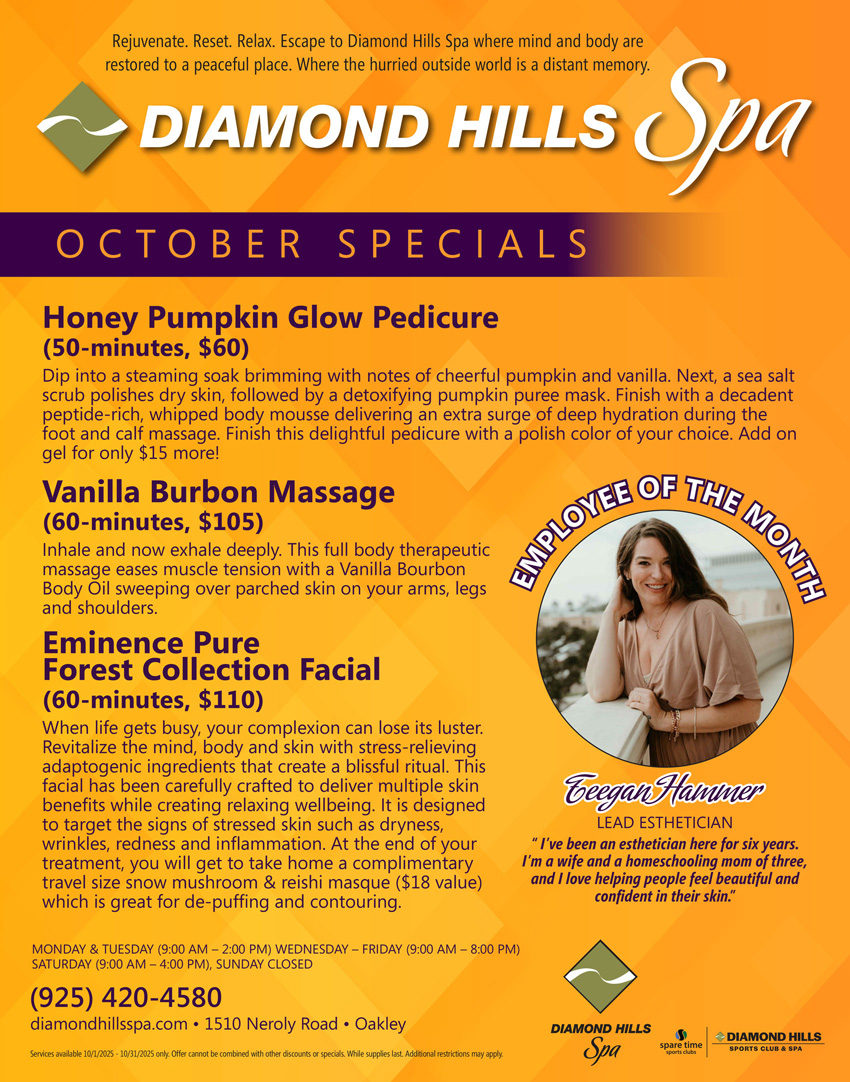 Rejuvenate. Reset. Relax. Escape to Diamond Hills Spa where mind and body are restored to a peaceful place. Where the hurried outside world is a distant memory.

DIAMOND HILLS Spa

OCTOBER SPECIALS

Honey Pumpkin Glow Pedicure
(50-minutes, $60)

Dip into a steaming soak brimming with notes of cheerful pumpkin and vanilla. Next, a sea salt scrub polishes dry skin, followed by a detoxifying pumpkin puree mask. Finish with a decadent peptide-rich, whipped body mousse delivering an extra surge of deep hydration during the foot and calf massage. Finish this delightful pedicure with a polish color of your choice. Add on gel for only $15 more!

Vanilla Burbon Massage
(60-minutes, $105)

Inhale and now exhale deeply. This full body therapeutic massage eases muscle tension with a Vanilla Bourbon Body Oil sweeping over parched skin on your arms, legs and shoulders.

Eminence Pure Forest Collection Facial
(60-minutes, $110)

When life gets busy, your complexion can lose its luster. Revitalize the mind, body and skin with stress-relieving adaptogenic ingredients that create a blissful ritual. This facial has been carefully crafted to deliver multiple skin benefits while creating relaxing wellbeing. It is designed to target the signs of stressed skin such as dryness, wrinkles, redness and inflammation. At the end of your treatment, you will get to take home a complimentary travel size snow mushroom & reishi masque ($18 value) which is great for de-puffing and contouring.

EMPLOYEE OF THE MONTH

Teegan Hammer
LEAD ESTHETICIAN
" I've been an esthetician here for six years. I'm a wife and a homeschooling mom of three, and I love helping people feel beautiful and confident in their skin."

MONDAY & TUESDAY (9:00 AM – 2:00 PM) WEDNESDAY – FRIDAY (9:00 AM – 8:00 PM)
SATURDAY (9:00 AM – 4:00 PM), SUNDAY CLOSED

(925) 420-4580
diamondhillsspa.com • 1510 Neroly Road • Oakley

Services available 10/1/2025 - 10/31/2025 only. Offer cannot be combined with other discounts or specials. While supplies last. Additional restrictions may apply.

DIAMOND HILLS Spa

spare time sports clubs

DIAMOND HILLS SPORTS CLUB & SPA